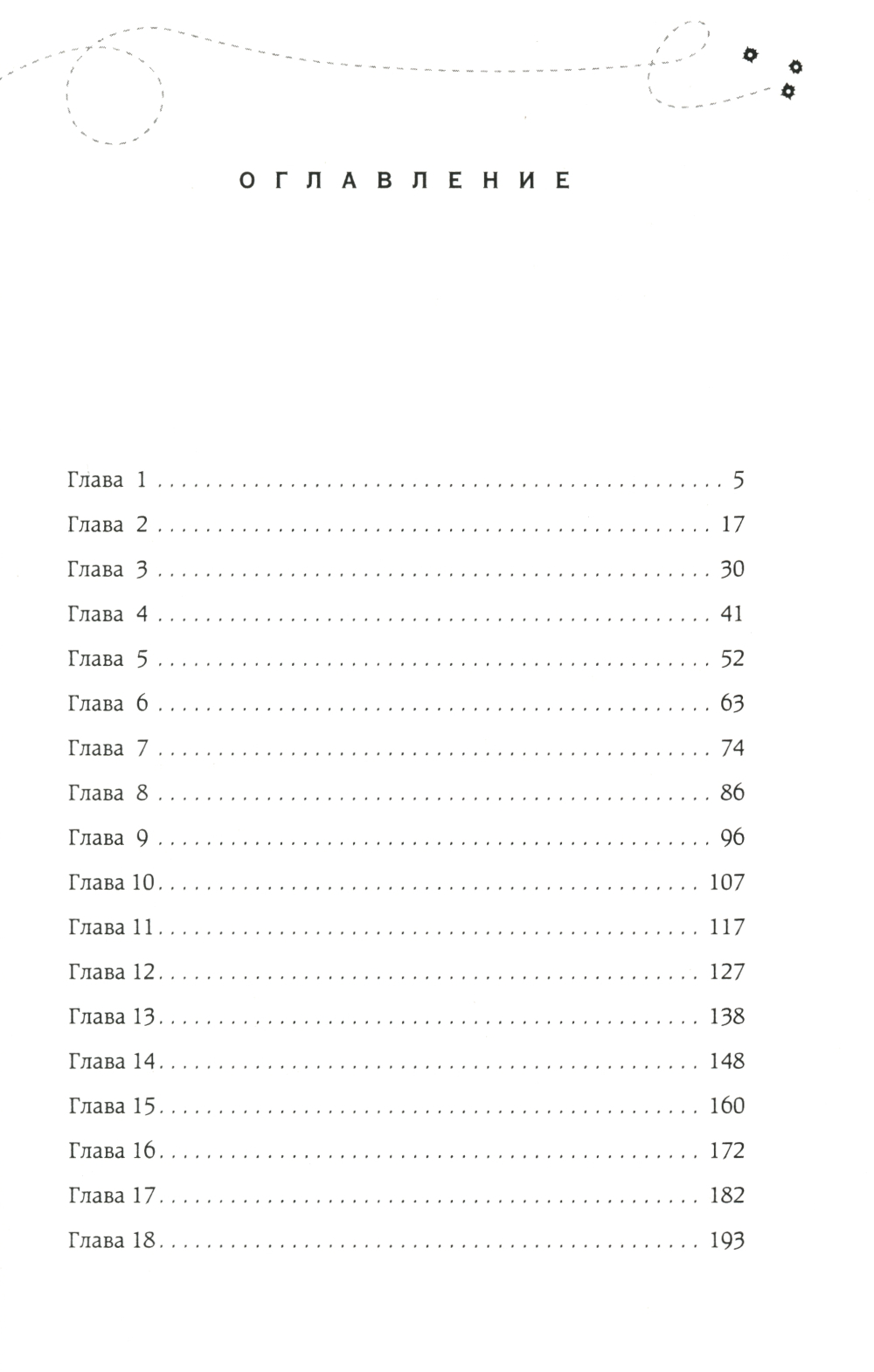 ОГЛАВЛЕНИЕ

Глава 1 5
Глава 2 17
Глава 3 30
Глава 4 41
Глава 5 52
Глава 6 63
Глава 7 74
Глава 8 86
Глава 9 96
Глава 10 107
Глава 11 117
Глава 12 127
Глава 13 138
Глава 14 148
Глава 15 160
Глава 16 172
Глава 17 182
Глава 18 193